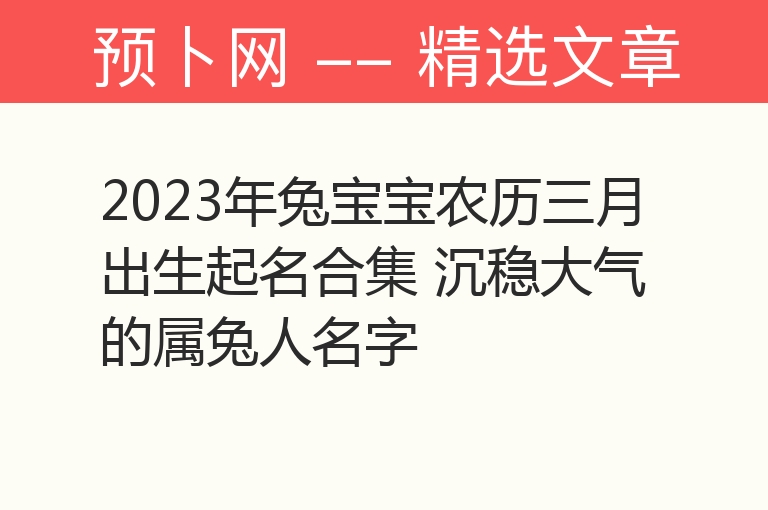 预卜网 —— 精选文章

2023年兔宝宝农历三月出生起名合集 沉稳大气的属兔人名字